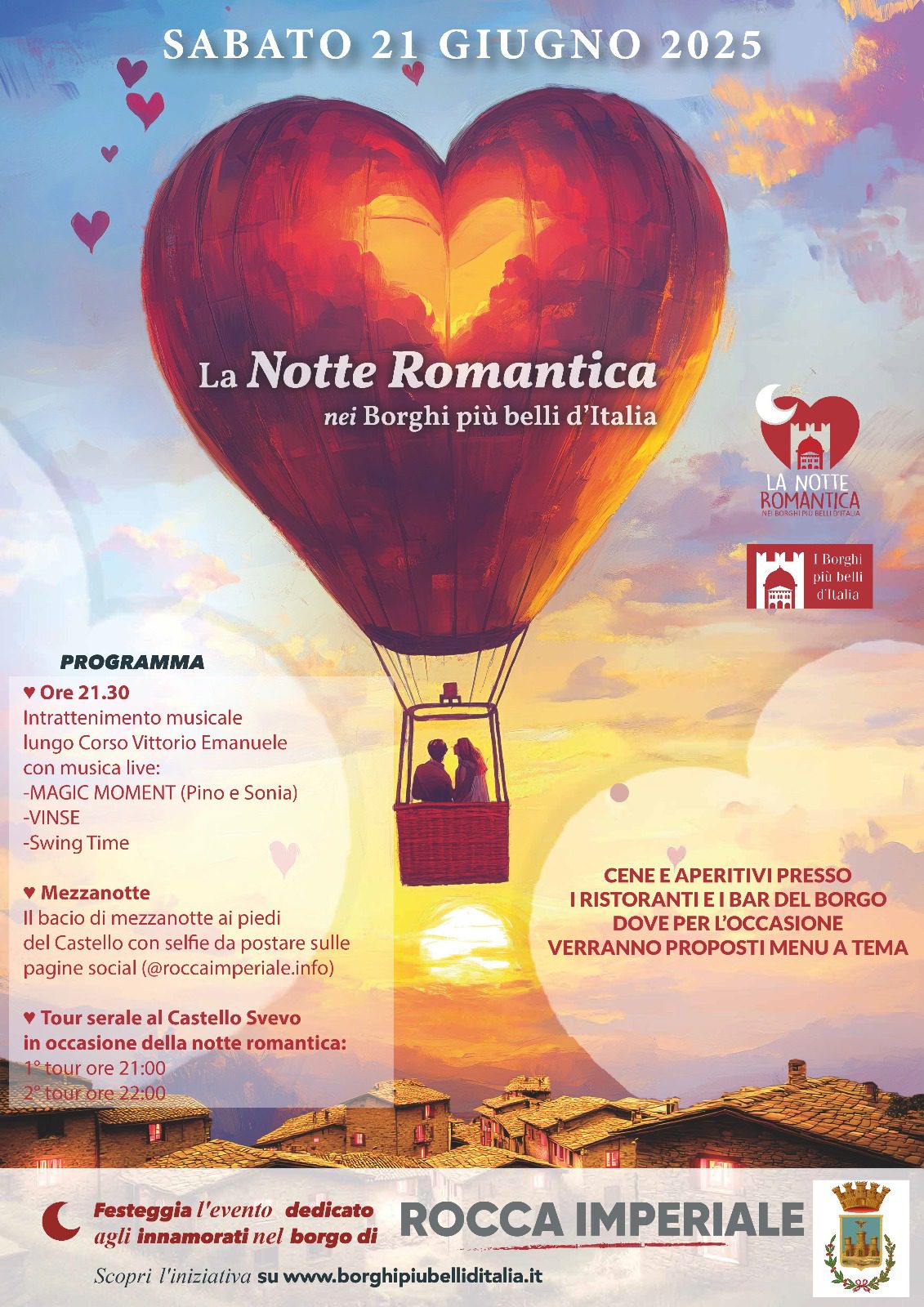 SABATO 21 GIUGNO 2025

La Notte Romantica
nei Borghi più belli d'Italia

LA NOTTE ROMANTICA
NEI BORGHI PIÙ BELLI D'ITALIA

I Borghi più belli d'Italia

PROGRAMMA

♥ Ore 21.30
Intrattenimento musicale lungo Corso Vittorio Emanuele con musica live:
-MAGIC MOMENT (Pino e Sonia)
-VINSE
-Swing Time

♥ Mezzanotte
Il bacio di mezzanotte ai piedi del Castello con selfie da postare sulle pagine social (@roccaimperiale.info)

♥ Tour serale al Castello Svevo in occasione della notte romantica:
1° tour ore 21:00
2° tour ore 22:00

CENE E APERITIVI PRESSO I RISTORANTI E I BAR DEL BORGO DOVE PER L'OCCASIONE VERRANNO PROPOSTI MENU A TEMA

Festeggia l'evento dedicato agli innamorati nel borgo di ROCCA IMPERIALE

Scopri l'iniziativa su www.borghipiubelliditalia.it